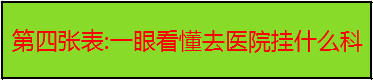 第四张表:一眼看懂去医院挂什么科